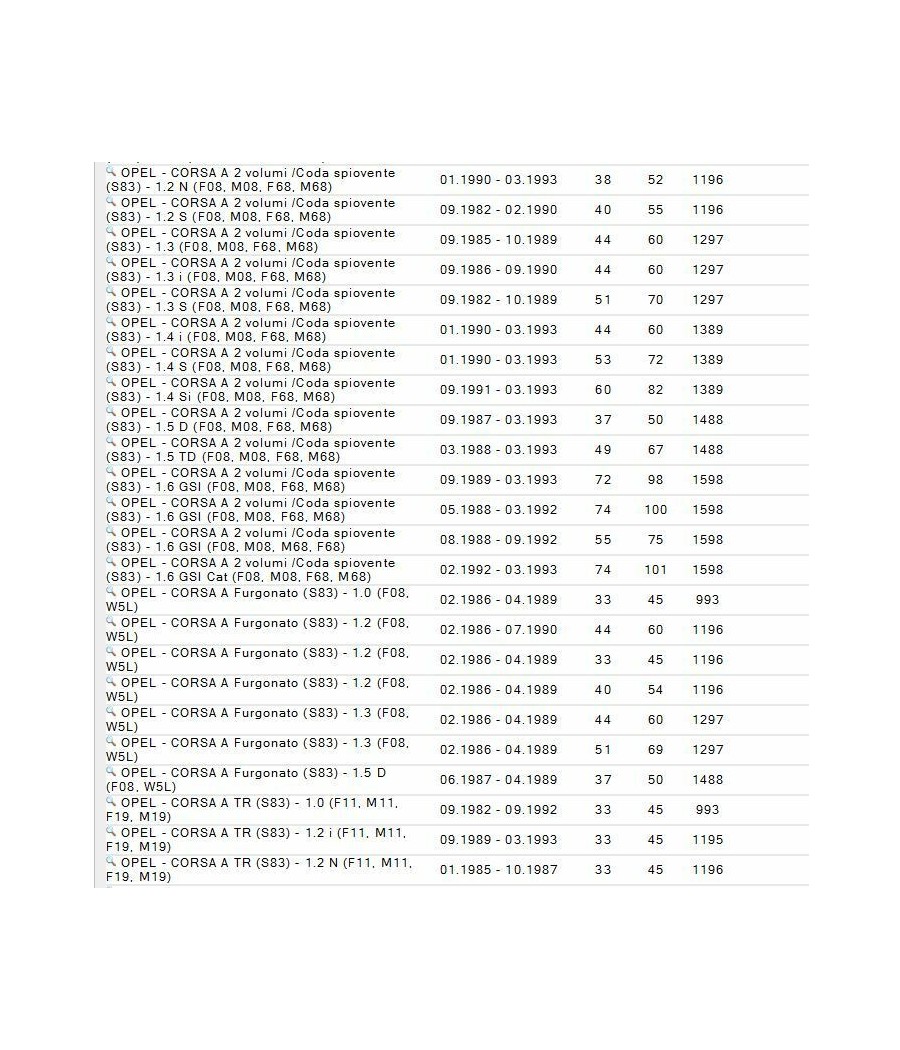 | | | | | |
|---|---|---|---|---|
| OPEL - CORSA A 2 volumi /Coda spiovente (S83) - 1.2 N (F08, M08, F68, M68) | 01.1990 - 03.1993 | 38 | 52 | 1196 |
| OPEL - CORSA A 2 volumi /Coda spiovente (S83) - 1.2 S (F08, M08, F68, M68) | 09.1982 - 02.1990 | 40 | 55 | 1196 |
| OPEL - CORSA A 2 volumi /Coda spiovente (S83) - 1.3 (F08, M08, F68, M68) | 09.1985 - 10.1989 | 44 | 60 | 1297 |
| OPEL - CORSA A 2 volumi /Coda spiovente (S83) - 1.3 i (F08, M08, F68, M68) | 09.1986 - 09.1990 | 44 | 60 | 1297 |
| OPEL - CORSA A 2 volumi /Coda spiovente (S83) - 1.3 S (F08, M08, F68, M68) | 09.1982 - 10.1989 | 51 | 70 | 1297 |
| OPEL - CORSA A 2 volumi /Coda spiovente (S83) - 1.4 i (F08, M08, F68, M68) | 01.1990 - 03.1993 | 44 | 60 | 1389 |
| OPEL - CORSA A 2 volumi /Coda spiovente (S83) - 1.4 S (F08, M08, F68, M68) | 01.1990 - 03.1993 | 53 | 72 | 1389 |
| OPEL - CORSA A 2 volumi /Coda spiovente (S83) - 1.4 Si (F08, M08, F68, M68) | 09.1991 - 03.1993 | 60 | 82 | 1389 |
| OPEL - CORSA A 2 volumi /Coda spiovente (S83) - 1.5 D (F08, M08, F68, M68) | 09.1987 - 03.1993 | 37 | 50 | 1488 |
| OPEL - CORSA A 2 volumi /Coda spiovente (S83) - 1.5 TD (F08, M08, F68, M68) | 03.1988 - 03.1993 | 49 | 67 | 1488 |
| OPEL - CORSA A 2 volumi /Coda spiovente (S83) - 1.6 GSI (F08, M08, F68, M68) | 09.1989 - 03.1993 | 72 | 98 | 1598 |
| OPEL - CORSA A 2 volumi /Coda spiovente (S83) - 1.6 GSI (F08, M08, F68, M68) | 05.1988 - 03.1992 | 74 | 100 | 1598 |
| OPEL - CORSA A 2 volumi /Coda spiovente (S83) - 1.6 GSI (F08, M08, M68, F68) | 08.1988 - 09.1992 | 55 | 75 | 1598 |
| OPEL - CORSA A 2 volumi /Coda spiovente (S83) - 1.6 GSI Cat (F08, M08, F68, M68) | 02.1992 - 03.1993 | 74 | 101 | 1598 |
| OPEL - CORSA A Furgonato (S83) - 1.0 (F08, W5L) | 02.1986 - 04.1989 | 33 | 45 | 993 |
| OPEL - CORSA A Furgonato (S83) - 1.2 (F08, W5L) | 02.1986 - 07.1990 | 44 | 60 | 1196 |
| OPEL - CORSA A Furgonato (S83) - 1.2 (F08, W5L) | 02.1986 - 04.1989 | 33 | 45 | 1196 |
| OPEL - CORSA A Furgonato (S83) - 1.2 (F08, W5L) | 02.1986 - 04.1989 | 40 | 54 | 1196 |
| OPEL - CORSA A Furgonato (S83) - 1.3 (F08, W5L) | 02.1986 - 04.1989 | 44 | 60 | 1297 |
| OPEL - CORSA A Furgonato (S83) - 1.3 (F08, W5L) | 02.1986 - 04.1989 | 51 | 69 | 1297 |
| OPEL - CORSA A Furgonato (S83) - 1.5 D (F08, W5L) | 06.1987 - 04.1989 | 37 | 50 | 1488 |
| OPEL - CORSA A TR (S83) - 1.0 (F11, M11, F19, M19) | 09.1982 - 09.1992 | 33 | 45 | 993 |
| OPEL - CORSA A TR (S83) - 1.2 i (F11, M11, F19, M19) | 09.1989 - 03.1993 | 33 | 45 | 1195 |
| OPEL - CORSA A TR (S83) - 1.2 N (F11, M11, F19, M19) | 01.1985 - 10.1987 | 33 | 45 | 1196 |